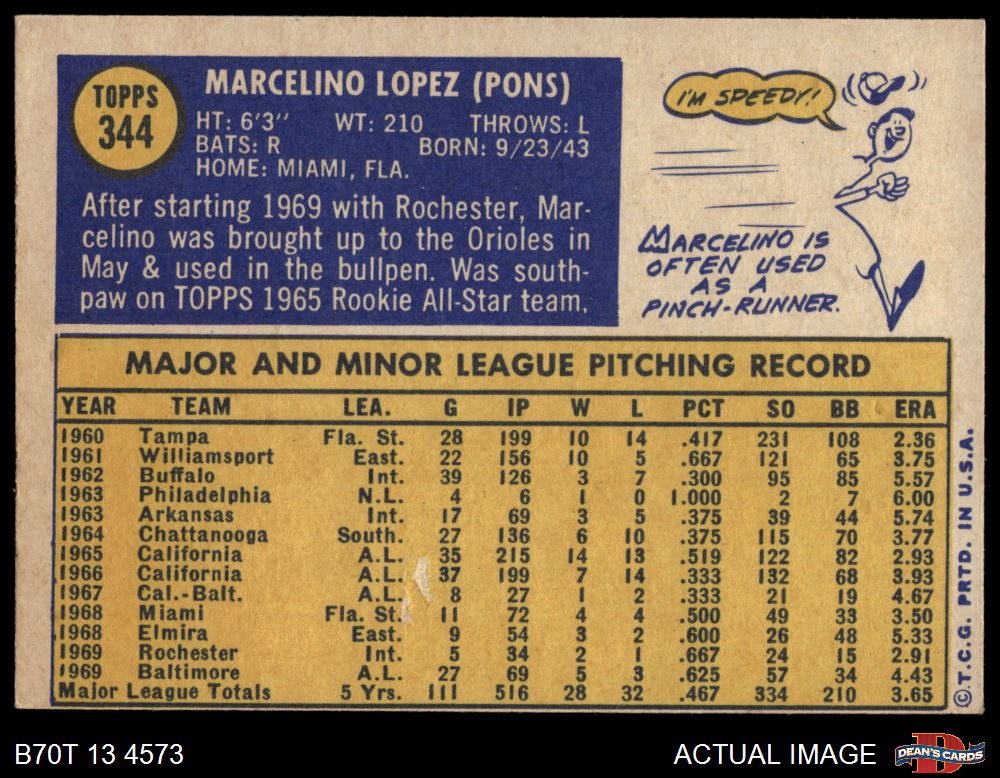 TOPPS
344

MARCELINO LOPEZ (PONS)

HT: 6'3" WT: 210 THROWS: L
BATS: R BORN: 9/23/43
HOME: MIAMI, FLA.

After starting 1969 with Rochester, Marcelino was brought up to the Orioles in May & used in the bullpen. Was southpaw on TOPPS 1965 Rookie All-Star team.

I'M SPEEDY!

MARCELINO IS OFTEN USED AS A PINCH-RUNNER.

MAJOR AND MINOR LEAGUE PITCHING RECORD

| YEAR | TEAM | LEA. | G | IP | W | L | PCT | SO | BB | ERA |
|---|---|---|---|---|---|---|---|---|---|---|
| 1960 | Tampa | Fla. St. | 28 | 199 | 10 | 14 | .417 | 231 | 108 | 2.36 |
| 1961 | Williamsport | East. | 22 | 156 | 10 | 5 | .667 | 121 | 65 | 3.75 |
| 1962 | Buffalo | Int. | 39 | 126 | 3 | 7 | .300 | 95 | 85 | 5.57 |
| 1963 | Philadelphia | N.L. | 4 | 6 | 1 | 0 | 1.000 | 2 | 7 | 6.00 |
| 1963 | Arkansas | Int. | 17 | 69 | 3 | 5 | .375 | 39 | 44 | 5.74 |
| 1964 | Chattanooga | South. | 27 | 136 | 6 | 10 | .375 | 115 | 70 | 3.77 |
| 1965 | California | A.L. | 35 | 215 | 14 | 13 | .519 | 122 | 82 | 2.93 |
| 1966 | California | A.L. | 37 | 199 | 7 | 14 | .333 | 132 | 68 | 3.93 |
| 1967 | Cal.-Balt. | A.L. | 8 | 27 | 1 | 2 | .333 | 21 | 19 | 4.67 |
| 1968 | Miami | Fla. St. | 11 | 72 | 4 | 4 | .500 | 49 | 33 | 3.50 |
| 1968 | Elmira | East. | 9 | 54 | 3 | 2 | .600 | 26 | 48 | 5.33 |
| 1969 | Rochester | Int. | 5 | 34 | 2 | 1 | .667 | 24 | 15 | 2.91 |
| 1969 | Baltimore | A.L. | 27 | 69 | 5 | 3 | .625 | 57 | 34 | 4.43 |
| Major League Totals | | 5 Yrs. | 111 | 516 | 28 | 32 | .467 | 334 | 210 | 3.65 |

©T.C.G. PRTD. IN U.S.A.

B70T 13 4573

ACTUAL IMAGE

DEAN'S CARDS